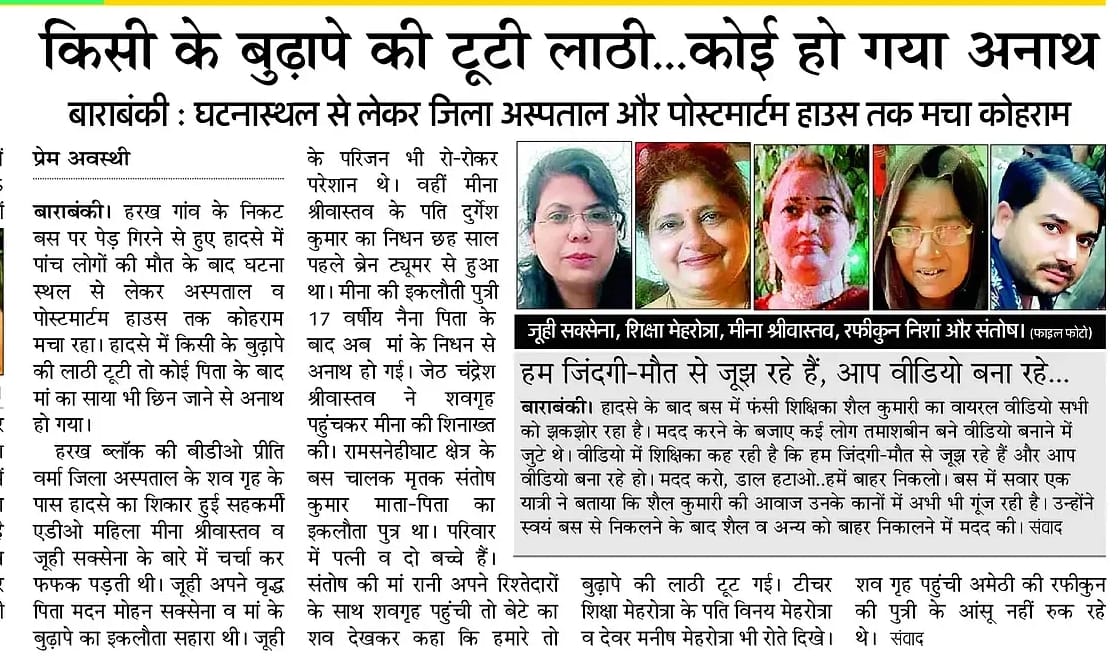 किसी के बुढ़ापे की टूटी लाठी...कोई हो गया अनाथ

बाराबंकी : घटनास्थल से लेकर जिला अस्पताल और पोस्टमार्टम हाउस तक मचा कोहराम

प्रेम अवस्थी

बाराबंकी। हरख गांव के निकट बस पर पेड़ गिरने से हुए हादसे में पांच लोगों की मौत के बाद घटना स्थल से लेकर अस्पताल व पोस्टमार्टम हाउस तक कोहराम मचा रहा। हादसे में किसी के बुढ़ापे की लाठी टूटी तो कोई पिता के बाद मां का साया भी छिन जाने से अनाथ हो गया।

हरख ब्लॉक की बीडीओ प्रीति वर्मा जिला अस्पताल के शव गृह के पास हादसे का शिकार हुई सहकर्मी एडीओ महिला मीना श्रीवास्तव व जूही सक्सेना के बारे में चर्चा कर फफक पड़ती थी। जूही अपने वृद्ध पिता मदन मोहन सक्सेना व मां के बुढ़ापे का इकलौता सहारा थी। जूही के परिजन भी रो-रोकर परेशान थे। वहीं मीना श्रीवास्तव के पति दुर्गेश कुमार का निधन छह साल पहले ब्रेन ट्यूमर से हुआ था। मीना की इकलौती पुत्री 17 वर्षीय नैना पिता के बाद अब मां के निधन से अनाथ हो गई। जेठ चंद्रेश श्रीवास्तव ने शवगृह पहुंचकर मीना की शिनाख्त की। रामसनेहीघाट क्षेत्र के बस चालक मृतक संतोष कुमार माता-पिता का इकलौता पुत्र था। परिवार में पत्नी व दो बच्चे हैं। संतोष की मां रानी अपने रिश्तेदारों के साथ शवगृह पहुंची तो बेटे का शव देखकर कहा कि हमारे तो बुढ़ापे की लाठी टूट गई। टीचर शिक्षा मेहरोत्रा के पति विनय मेहरोत्रा व देवर मनीष मेहरोत्रा भी रोते दिखे। शव गृह पहुंची अमेठी की रफीकुन की पुत्री के आंसू नहीं रुक रहे थे। संवाद

जूही सक्सेना, शिक्षा मेहरोत्रा, मीना श्रीवास्तव, रफीकुन निशां और संतोष। (फाइल फोटो)

हम जिंदगी-मौत से जूझ रहे हैं, आप वीडियो बना रहे...

बाराबंकी। हादसे के बाद बस में फंसी शिक्षिका शैल कुमारी का वायरल वीडियो सभी को झकझोर रहा है। मदद करने के बजाए कई लोग तमाशबीन बने वीडियो बनाने में जुटे थे। वीडियो में शिक्षिका कह रही है कि हम जिंदगी-मौत से जूझ रहे हैं और आप वीडियो बना रहे हो। मदद करो, डाल हटाओ..हमें बाहर निकलो। बस में सवार एक यात्री ने बताया कि शैल कुमारी की आवाज उनके कानों में अभी भी गूंज रही है। उन्होंने स्वयं बस से निकलने के बाद शैल व अन्य को बाहर निकालने में मदद की। संवाद